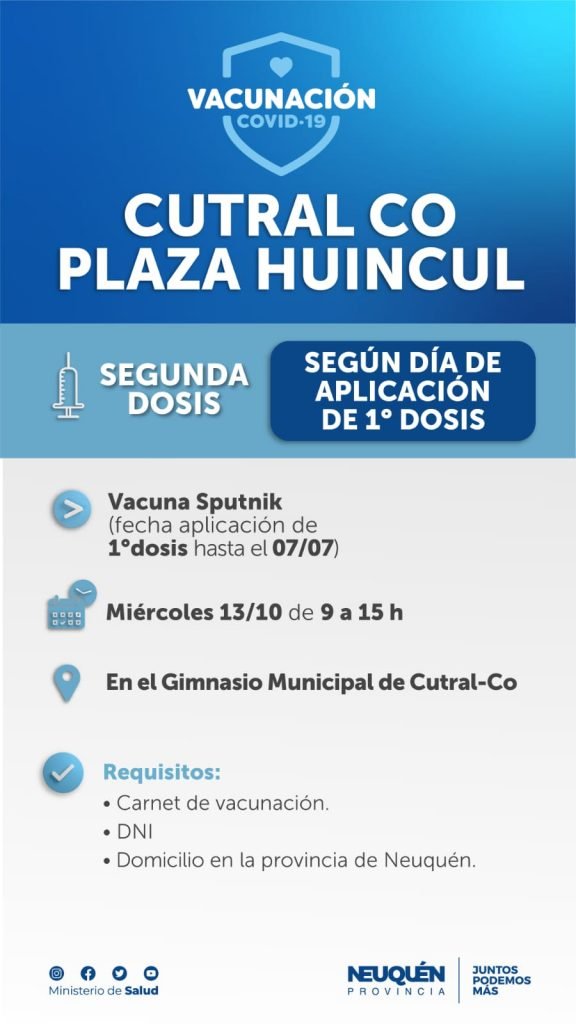 VACUNACIÓN
COVID-19

CUTRAL CO
PLAZA HUINCUL

SEGUNDA DOSIS

SEGÚN DÍA DE APLICACIÓN DE 1° DOSIS

Vacuna Sputnik
(fecha aplicación de 1°dosis hasta el 07/07)

Miércoles 13/10 de 9 a 15 h

En el Gimnasio Municipal de Cutral-Co

Requisitos:
• Carnet de vacunación.
• DNI
• Domicilio en la provincia de Neuquén.

Ministerio de Salud

NEUQUÉN
PROVINCIA

JUNTOS PODEMOS MÁS